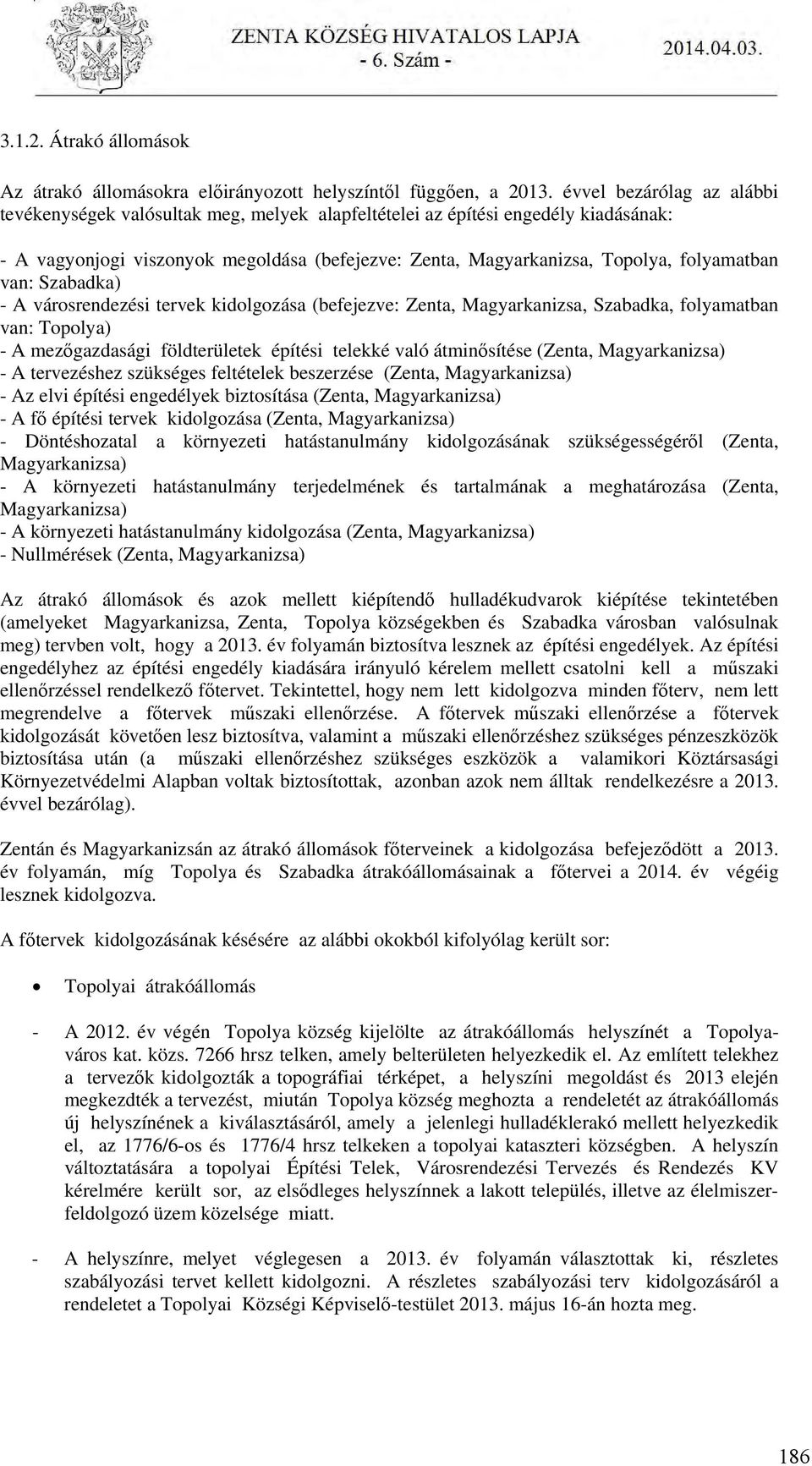 ZENTA KÖZSÉG HIVATALOS LAPJA
- 6. Szám -
2014.04.03.

3.1.2. Átrakó állomások

Az átrakó állomásokra előirányozott helyszíntől függően, a 2013. évvel bezárólag az alábbi tevékenységek valósultak meg, melyek alapfeltételei az építési engedély kiadásának:

- A vagyonjogi viszonyok megoldása (befejezve: Zenta, Magyarkanizsa, Topolya, folyamatban van: Szabadka)
- A városrendezési tervek kidolgozása (befejezve: Zenta, Magyarkanizsa, Szabadka, folyamatban van: Topolya)
- A mezőgazdasági földterületek építési telekké való átminősítése (Zenta, Magyarkanizsa)
- A tervezéshez szükséges feltételek beszerzése (Zenta, Magyarkanizsa)
- Az elvi építési engedélyek biztosítása (Zenta, Magyarkanizsa)
- A fő építési tervek kidolgozása (Zenta, Magyarkanizsa)
- Döntéshozatal a környezeti hatástanulmány kidolgozásának szükségességéről (Zenta, Magyarkanizsa)
- A környezeti hatástanulmány terjedelmének és tartalmának a meghatározása (Zenta, Magyarkanizsa)
- A környezeti hatástanulmány kidolgozása (Zenta, Magyarkanizsa)
- Nullmérések (Zenta, Magyarkanizsa)

Az átrakó állomások és azok mellett kiépítendő hulladékudvarok kiépítése tekintetében (amelyeket Magyarkanizsa, Zenta, Topolya községekben és Szabadka városban valósulnak meg) tervben volt, hogy a 2013. év folyamán biztosítva lesznek az építési engedélyek. Az építési engedélyhez az építési engedély kiadására irányuló kérelem mellett csatolni kell a műszaki ellenőrzéssel rendelkező főtervet. Tekintettel, hogy nem lett kidolgozva minden főterv, nem lett megrendelve a főtervek műszaki ellenőrzése. A főtervek műszaki ellenőrzése a főtervek kidolgozását követően lesz biztosítva, valamint a műszaki ellenőrzéshez szükséges pénzeszközök biztosítása után (a műszaki ellenőrzéshez szükséges eszközök a valamikori Köztársasági Környezetvédelmi Alapban voltak biztosítottak, azonban azok nem álltak rendelkezésre a 2013. évvel bezárólag).

Zentán és Magyarkanizsán az átrakó állomások főterveinek a kidolgozása befejeződött a 2013. év folyamán, míg Topolya és Szabadka átrakóállomásainak a főtervei a 2014. év végéig lesznek kidolgozva.

A főtervek kidolgozásának késésére az alábbi okokból kifolyólag került sor:

• Topolyai átrakóállomás

- A 2012. év végén Topolya község kijelölte az átrakóállomás helyszínét a Topolya-város kat. közs. 7266 hrsz telken, amely belterületen helyezkedik el. Az említett telekhez a tervezők kidolgozták a topográfiai térképet, a helyszíni megoldást és 2013 elején megkezdték a tervezést, miután Topolya község meghozta a rendeletét az átrakóállomás új helyszínének a kiválasztásáról, amely a jelenlegi hulladéklerakó mellett helyezkedik el, az 1776/6-os és 1776/4 hrsz telkeken a topolyai kataszteri községben. A helyszín változtatására a topolyai Építési Telek, Városrendezési Tervezés és Rendezés KV kérelmére került sor, az elsődleges helyszínnek a lakott település, illetve az élelmiszer-feldolgozó üzem közelsége miatt.

- A helyszínre, melyet véglegesen a 2013. év folyamán választottak ki, részletes szabályozási tervet kellett kidolgozni. A részletes szabályozási terv kidolgozásáról a rendeletet a Topolyai Községi Képviselő-testület 2013. május 16-án hozta meg.

186